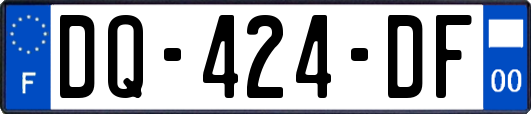 F

DQ-424-DF

00